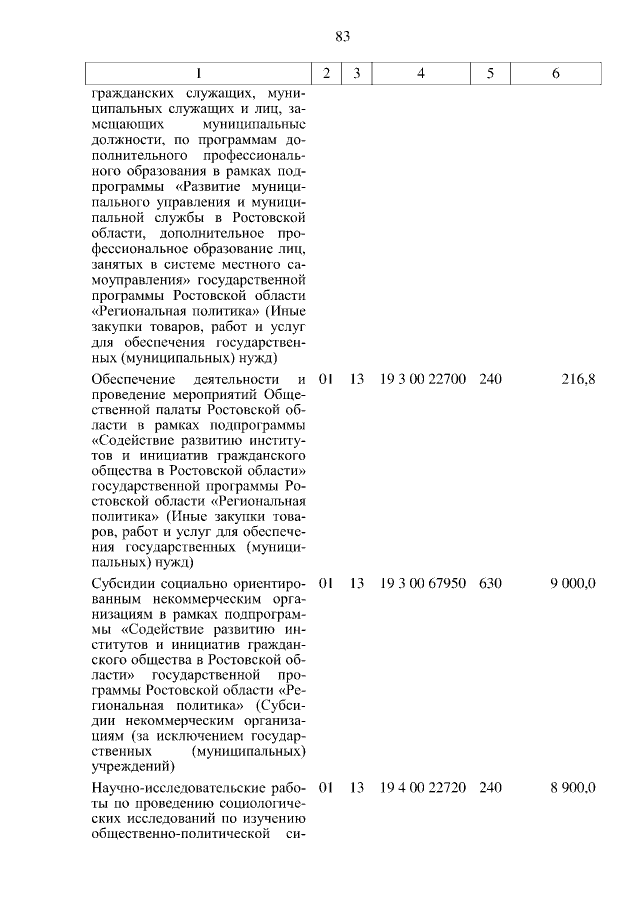 83

| 1 | 2 | 3 | 4 | 5 | 6 |
|---|---|---|---|---|---|
| гражданских служащих, муниципальных служащих и лиц, замещающих муниципальные должности, по программам дополнительного профессионального образования в рамках подпрограммы «Развитие муниципального управления и муниципальной службы в Ростовской области, дополнительное профессиональное образование лиц, занятых в системе местного самоуправления» государственной программы Ростовской области «Региональная политика» (Иные закупки товаров, работ и услуг для обеспечения государственных (муниципальных) нужд) | | | | | |
| Обеспечение деятельности и проведение мероприятий Общественной палаты Ростовской области в рамках подпрограммы «Содействие развитию институтов и инициатив гражданского общества в Ростовской области» государственной программы Ростовской области «Региональная политика» (Иные закупки товаров, работ и услуг для обеспечения государственных (муниципальных) нужд) | 01 | 13 | 19 3 00 22700 | 240 | 216,8 |
| Субсидии социально ориентированным некоммерческим организациям в рамках подпрограммы «Содействие развитию институтов и инициатив гражданского общества в Ростовской области» государственной программы Ростовской области «Региональная политика» (Субсидии некоммерческим организациям (за исключением государственных (муниципальных) учреждений) | 01 | 13 | 19 3 00 67950 | 630 | 9 000,0 |
| Научно-исследовательские работы по проведению социологических исследований по изучению общественно-политической си- | 01 | 13 | 19 4 00 22720 | 240 | 8 900,0 |